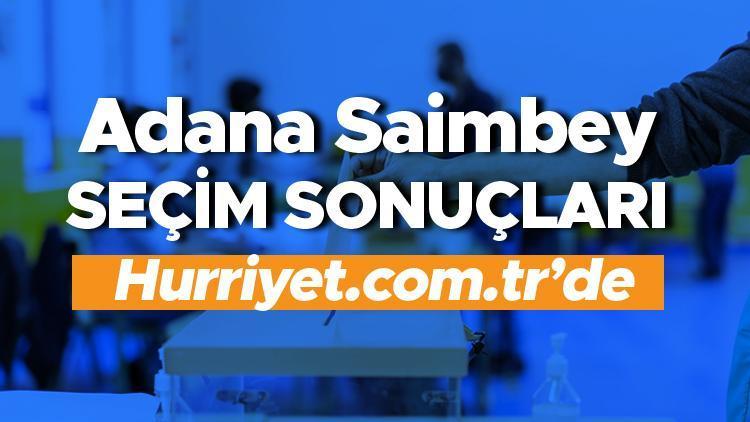 Adana Saimbey
SEÇİM SONUÇLARI
Hurriyet.com.tr'de